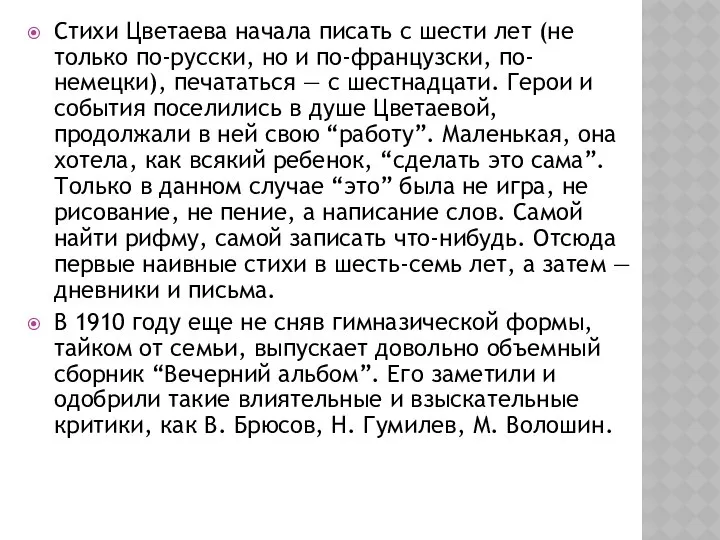 Стихи Цветаева начала писать с шести лет (не только по-русски, но и по-французски, по-немецки), печататься — с шестнадцати. Герои и события поселились в душе Цветаевой, продолжали в ней свою “работу”. Маленькая, она хотела, как всякий ребенок, “сделать это сама”. Только в данном случае “это” была не игра, не рисование, не пение, а написание слов. Самой найти рифму, самой записать что-нибудь. Отсюда первые наивные стихи в шесть-семь лет, а затем — дневники и письма.

В 1910 году еще не сняв гимназической формы, тайком от семьи, выпускает довольно объемный сборник “Вечерний альбом”. Его заметили и одобрили такие влиятельные и взыскательные критики, как В. Брюсов, Н. Гумилев, М. Волошин.